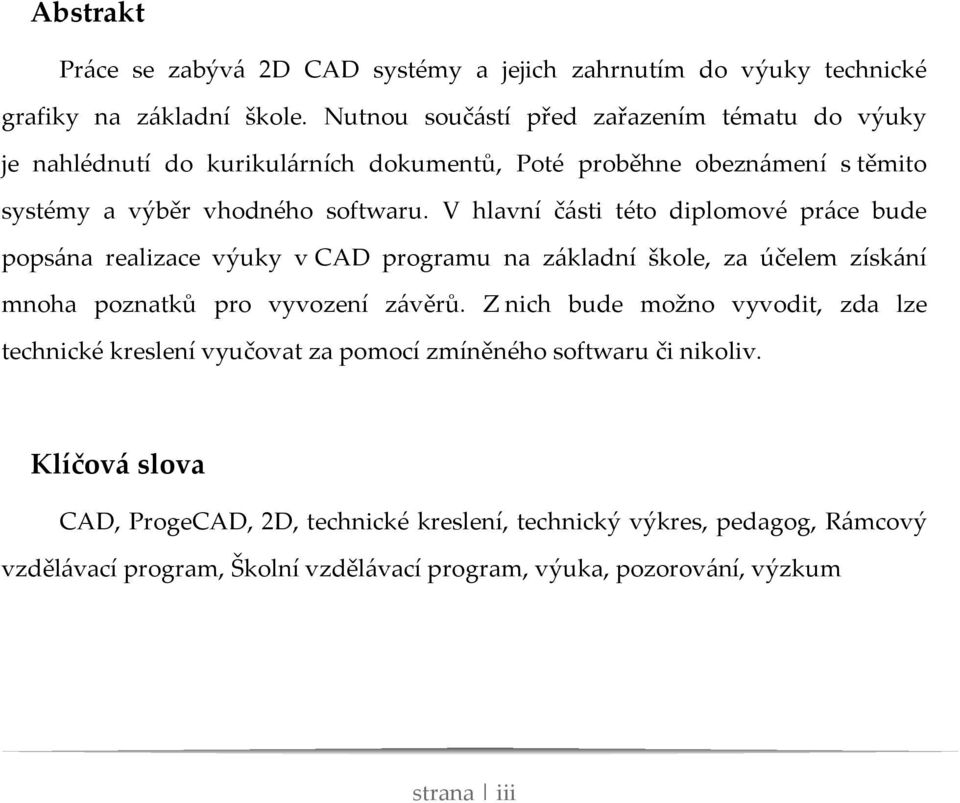 Abstrakt

Práce se zabývá 2D CAD systémy a jejich zahrnutím do výuky technické grafiky na základní škole. Nutnou součástí před zařazením tématu do výuky je nahlédnutí do kurikulárních dokumentů, Poté proběhne obeznámení s těmito systémy a výběr vhodného softwaru. V hlavní části této diplomové práce bude popsána realizace výuky v CAD programu na základní škole, za účelem získání mnoha poznatků pro vyvození závěrů. Z nich bude možno vyvodit, zda lze technické kreslení vyučovat za pomocí zmíněného softwaru či nikoliv.

Klíčová slova

CAD, ProgeCAD, 2D, technické kreslení, technický výkres, pedagog, Rámcový vzdělávací program, Školní vzdělávací program, výuka, pozorování, výzkum

strana | iii